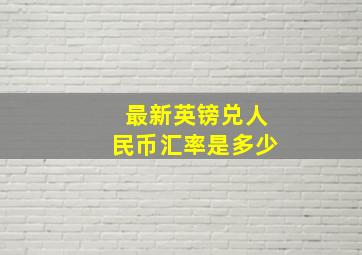 最新英镑兑人民币汇率是多少